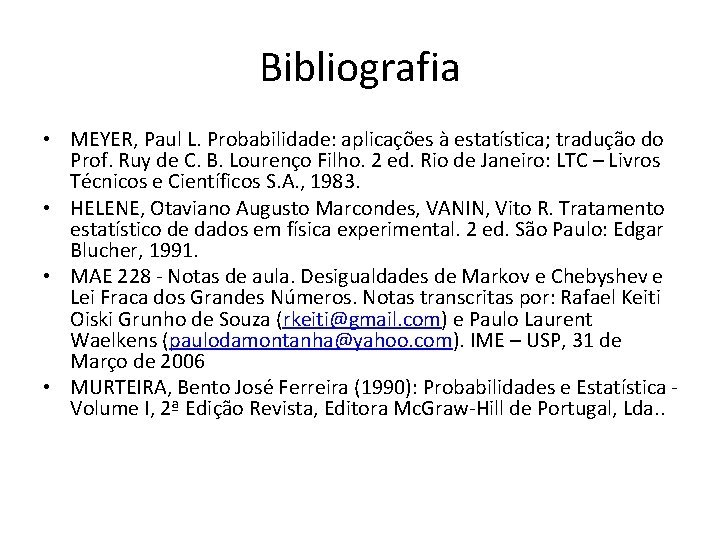 Bibliografia

• MEYER, Paul L. Probabilidade: aplicações à estatística; tradução do Prof. Ruy de C. B. Lourenço Filho. 2 ed. Rio de Janeiro: LTC – Livros Técnicos e Científicos S.A., 1983.
• HELENE, Otaviano Augusto Marcondes, VANIN, Vito R. Tratamento estatístico de dados em física experimental. 2 ed. São Paulo: Edgar Blucher, 1991.
• MAE 228 - Notas de aula. Desigualdades de Markov e Chebyshev e Lei Fraca dos Grandes Números. Notas transcritas por: Rafael Keiti Oiski Grunho de Souza (rkeiti@gmail.com) e Paulo Laurent Waelkens (paulodamontanha@yahoo.com). IME – USP, 31 de Março de 2006
• MURTEIRA, Bento José Ferreira (1990): Probabilidades e Estatística - Volume I, 2ª Edição Revista, Editora McGraw-Hill de Portugal, Lda..